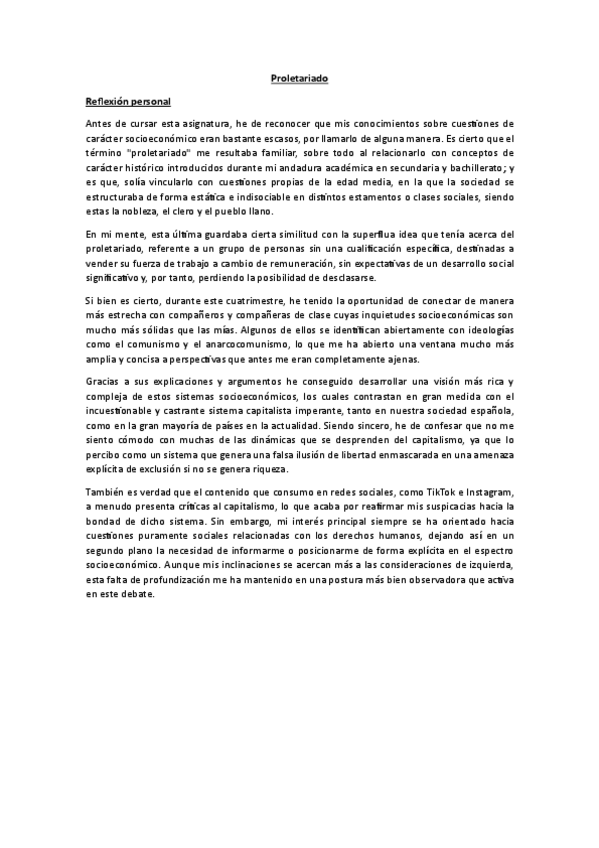 Proletariado

Reflexión personal

Antes de cursar esta asignatura, he de reconocer que mis conocimientos sobre cuestiones de carácter socioeconómico eran bastante escasos, por llamarlo de alguna manera. Es cierto que el término "proletariado" me resultaba familiar, sobre todo al relacionarlo con conceptos de carácter histórico introducidos durante mi andadura académica en secundaria y bachillerato; y es que, solía vincularlo con cuestiones propias de la edad media, en la que la sociedad se estructuraba de forma estática e indisociable en distintos estamentos o clases sociales, siendo estas la nobleza, el clero y el pueblo llano.

En mi mente, esta última guardaba cierta similitud con la superflua idea que tenía acerca del proletariado, referente a un grupo de personas sin una cualificación específica, destinadas a vender su fuerza de trabajo a cambio de remuneración, sin expectativas de un desarrollo social significativo y, por tanto, perdiendo la posibilidad de desclasarse.

Si bien es cierto, durante este cuatrimestre, he tenido la oportunidad de conectar de manera más estrecha con compañeros y compañeras de clase cuyas inquietudes socioeconómicas son mucho más sólidas que las mías. Algunos de ellos se identifican abiertamente con ideologías como el comunismo y el anarcocomunismo, lo que me ha abierto una ventana mucho más amplia y concisa a perspectivas que antes me eran completamente ajenas.

Gracias a sus explicaciones y argumentos he conseguido desarrollar una visión más rica y compleja de estos sistemas socioeconómicos, los cuales contrastan en gran medida con el incuestionable y castrante sistema capitalista imperante, tanto en nuestra sociedad española, como en la gran mayoría de países en la actualidad. Siendo sincero, he de confesar que no me siento cómodo con muchas de las dinámicas que se desprenden del capitalismo, ya que lo percibo como un sistema que genera una falsa ilusión de libertad enmascarada en una amenaza explícita de exclusión si no se genera riqueza.

También es verdad que el contenido que consumo en redes sociales, como TikTok e Instagram, a menudo presenta críticas al capitalismo, lo que acaba por reafirmar mis suspicacias hacia la bondad de dicho sistema. Sin embargo, mi interés principal siempre se ha orientado hacia cuestiones puramente sociales relacionadas con los derechos humanos, dejando así en un segundo plano la necesidad de informarme o posicionarme de forma explícita en el espectro socioeconómico. Aunque mis inclinaciones se acercan más a las consideraciones de izquierda, esta falta de profundización me ha mantenido en una postura más bien observadora que activa en este debate.